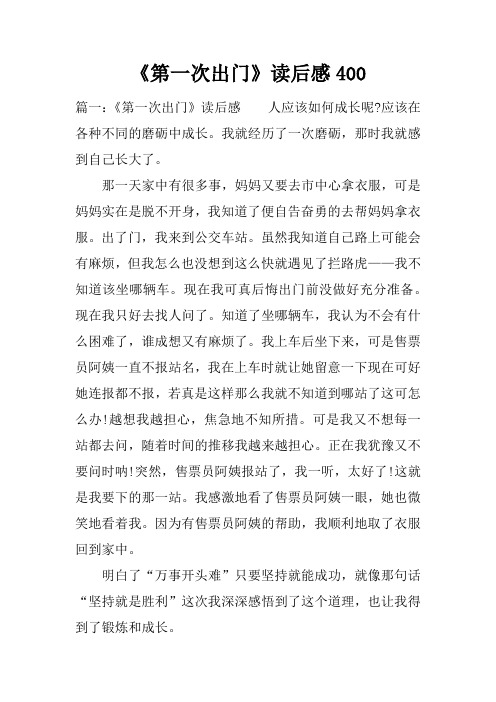 《第一次出门》读后感 400

篇一:《第一次出门》读后感　　人应该如何成长呢?应该在各种不同的磨砺中成长。我就经历了一次磨砺，那时我就感到自己长大了。

那一天家中有很多事，妈妈又要去市中心拿衣服，可是妈妈实在是脱不开身，我知道了便自告奋勇的去帮妈妈拿衣服。出了门，我来到公交车站。虽然我知道自己路上可能会有麻烦，但我怎么也没想到这么快就遇见了拦路虎——我不知道该坐哪辆车。现在我可真后悔出门前没做好充分准备。现在我只好去找人问了。知道了坐哪辆车，我认为不会有什么困难了，谁成想又有麻烦了。我上车后坐下来，可是售票员阿姨一直不报站名，我在上车时就让她留意一下现在可好她连报都不报，若真是这样那么我就不知道到哪站了这可怎么办!越想我越担心，焦急地不知所措。可是我又不想每一站都去问，随着时间的推移我越来越担心。正在我犹豫又不要问时呐!突然，售票员阿姨报站了，我一听，太好了!这就是我要下的那一站。我感激地看了售票员阿姨一眼，她也微笑地看着我。因为有售票员阿姨的帮助，我顺利地取了衣服回到家中。

明白了“万事开头难”只要坚持就能成功，就像那句话“坚持就是胜利”这次我深深感悟到了这个道理，也让我得到了锻炼和成长。